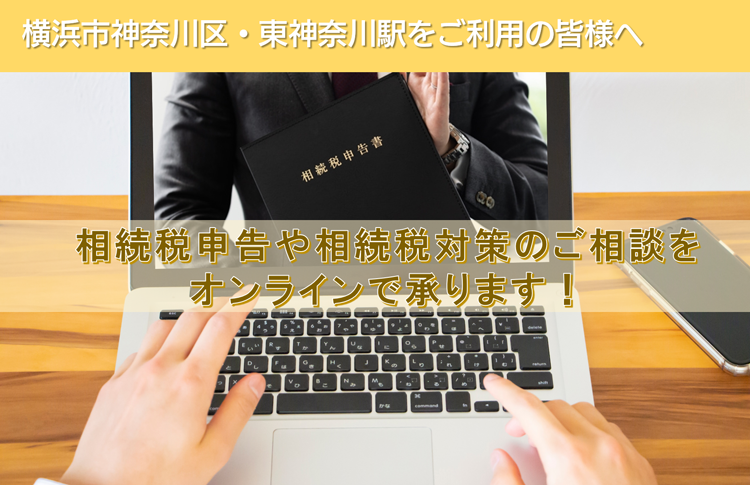 横浜市神奈川区・東神奈川駅をご利用の皆様へ

相続税申告書

相続税申告や相続税対策のご相談をオンラインで承ります！